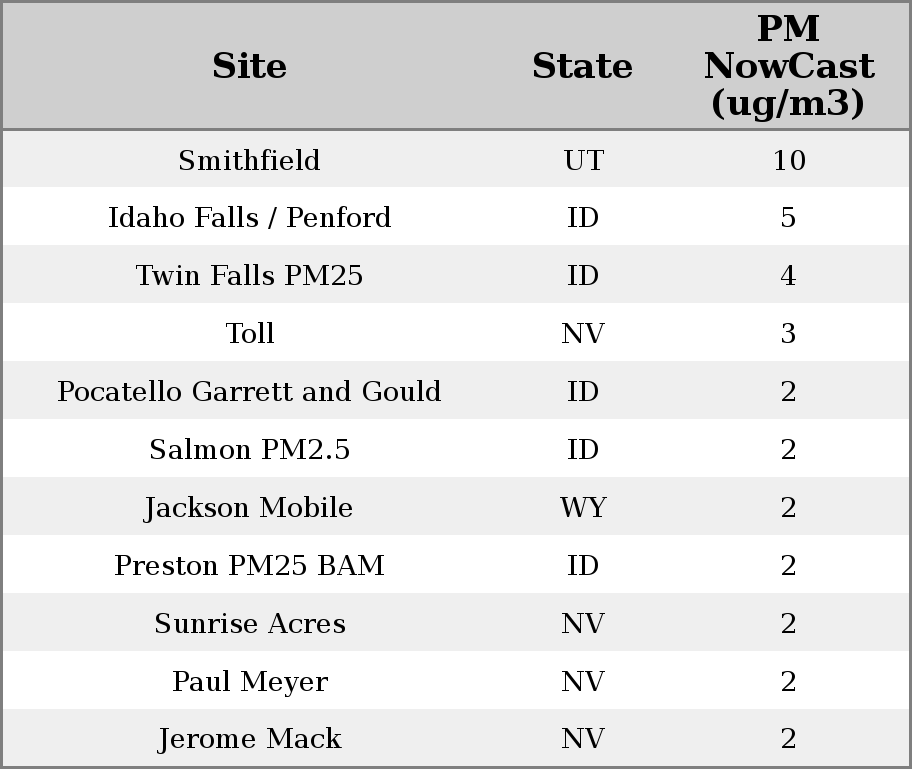 | Site | State | PM NowCast (ug/m3) |
|---|---|---|
| Smithfield | UT | 10 |
| Idaho Falls / Penford | ID | 5 |
| Twin Falls PM25 | ID | 4 |
| Toll | NV | 3 |
| Pocatello Garrett and Gould | ID | 2 |
| Salmon PM2.5 | ID | 2 |
| Jackson Mobile | WY | 2 |
| Preston PM25 BAM | ID | 2 |
| Sunrise Acres | NV | 2 |
| Paul Meyer | NV | 2 |
| Jerome Mack | NV | 2 |